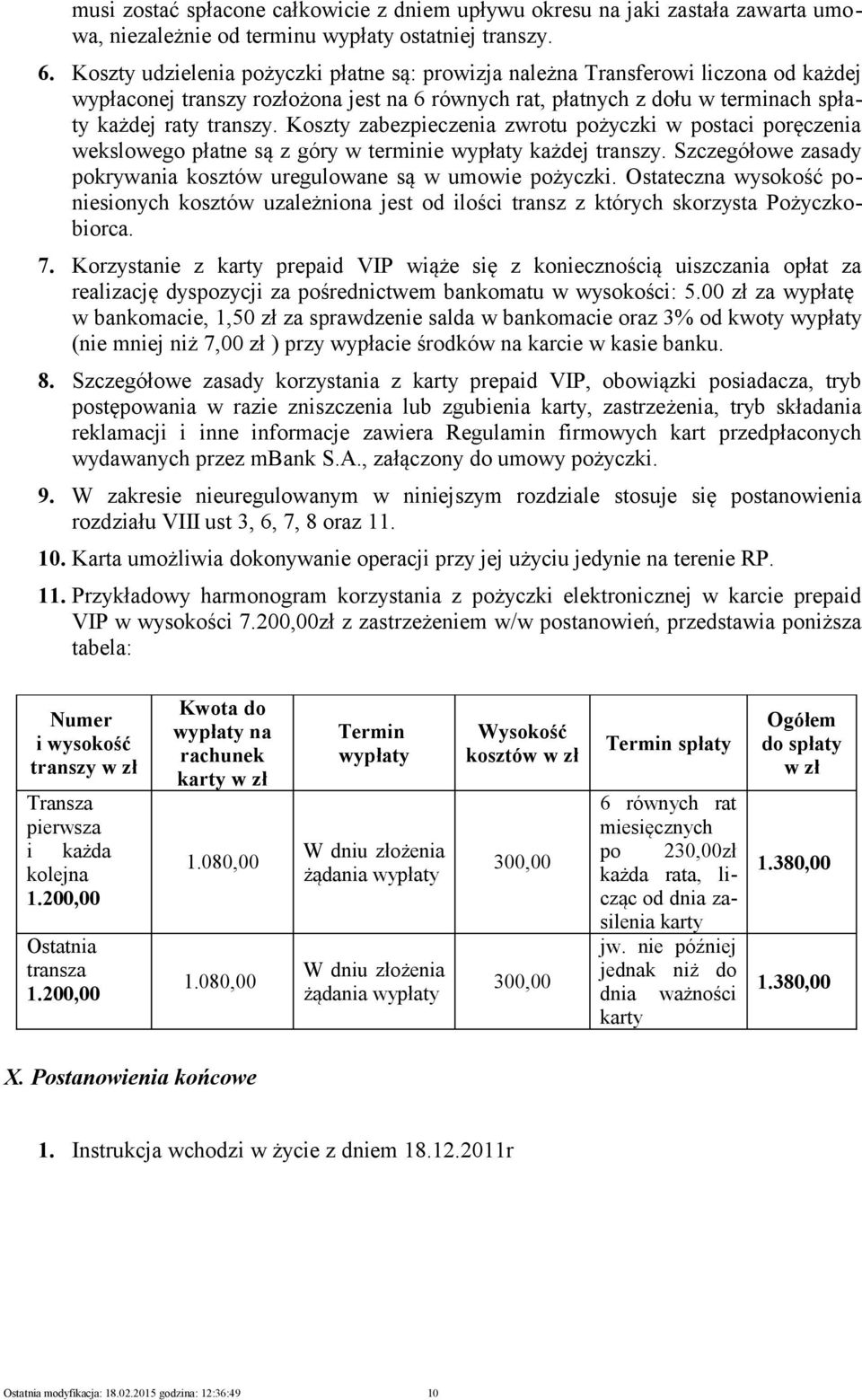 musi zostać spłacone całkowicie z dniem upływu okresu na jaki zastała zawarta umowa, niezależnie od terminu wypłaty ostatniej transzy.

6. Koszty udzielenia pożyczki płatne są: prowizja należna Transferowi liczona od każdej wypłaconej transzy rozłożona jest na 6 równych rat, płatnych z dołu w terminach spłaty każdej raty transzy. Koszty zabezpieczenia zwrotu pożyczki w postaci poręczenia wekslowego płatne są z góry w terminie wypłaty każdej transzy. Szczegółowe zasady pokrywania kosztów uregulowane są w umowie pożyczki. Ostateczna wysokość poniesionych kosztów uzależniona jest od ilości transz z których skorzysta Pożyczkobiorca.

7. Korzystanie z karty prepaid VIP wiąże się z koniecznością uiszczania opłat za realizację dyspozycji za pośrednictwem bankomatu w wysokości: 5.00 zł za wypłatę w bankomacie, 1,50 zł za sprawdzenie salda w bankomacie oraz 3% od kwoty wypłaty (nie mniej niż 7,00 zł ) przy wypłacie środków na karcie w kasie banku.

8. Szczegółowe zasady korzystania z karty prepaid VIP, obowiązki posiadacza, tryb postępowania w razie zniszczenia lub zgubienia karty, zastrzeżenia, tryb składania reklamacji i inne informacje zawiera Regulamin firmowych kart przedpłaconych wydawanych przez mBank S.A., załączony do umowy pożyczki.

9. W zakresie nieuregulowanym w niniejszym rozdziale stosuje się postanowienia rozdziału VIII ust 3, 6, 7, 8 oraz 11.

10. Karta umożliwia dokonywanie operacji przy jej użyciu jedynie na terenie RP.

11. Przykładowy harmonogram korzystania z pożyczki elektronicznej w karcie prepaid VIP w wysokości 7.200,00zł z zastrzeżeniem w/w postanowień, przedstawia poniższa tabela:

| Numer i wysokość transzy w zł | Kwota do wypłaty na rachunek karty w zł | Termin wypłaty | Wysokość kosztów w zł | Termin spłaty | Ogółem do spłaty w zł |
|---|---|---|---|---|---|
| Transza pierwsza i każda kolejna 1.200,00 | 1.080,00 | W dniu złożenia żądania wypłaty | 300,00 | 6 równych rat miesięcznych po 230,00zł każda rata, licząc od dnia zasilenia karty | 1.380,00 |
| Ostatnia transza 1.200,00 | 1.080,00 | W dniu złożenia żądania wypłaty | 300,00 | jw. nie później jednak niż do dnia ważności karty | 1.380,00 |

X. Postanowienia końcowe

1. Instrukcja wchodzi w życie z dniem 18.12.2011r

Ostatnia modyfikacja: 18.02.2015 godzina: 12:36:49 10